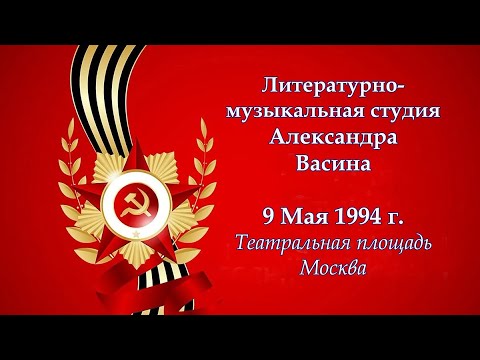 Литературно-музыкальная студия Александра Васина

9 Мая 1994 г.
Театральная площадь
Москва